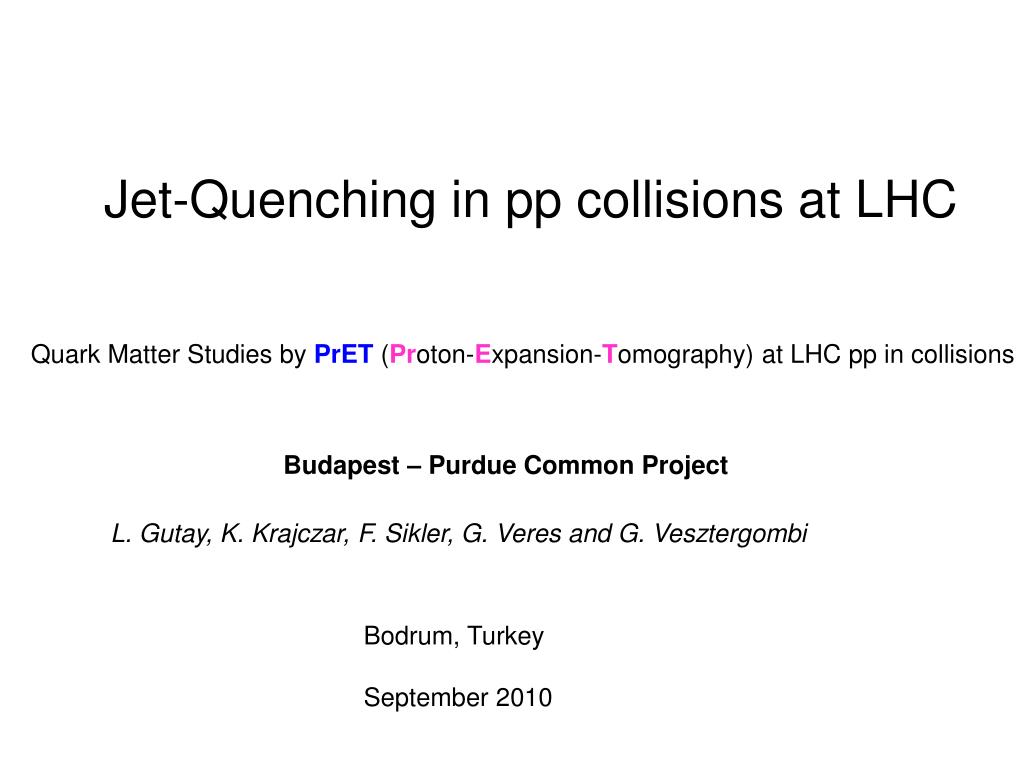 Jet-Quenching in pp collisions at LHC

Quark Matter Studies by PrET (Proton-Expansion-Tomography) at LHC pp in collisions

Budapest – Purdue Common Project

L. Gutay, K. Krajczar, F. Sikler, G. Veres and G. Vesztergombi

Bodrum, Turkey

September 2010